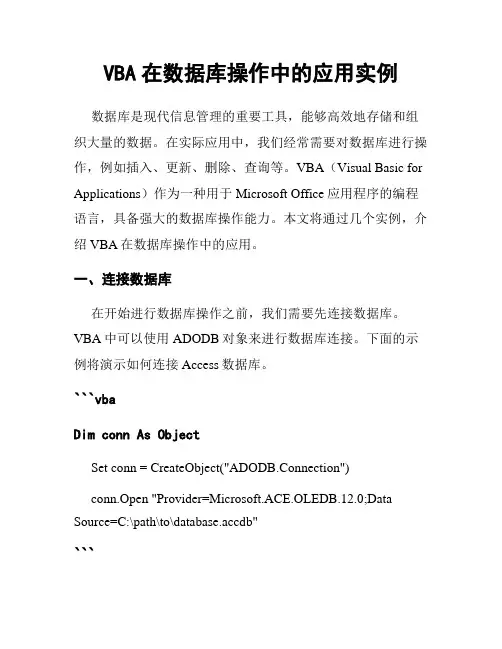 VBA 在数据库操作中的应用实例

数据库是现代信息管理的重要工具，能够高效地存储和组织大量的数据。在实际应用中，我们经常需要对数据库进行操作，例如插入、更新、删除、查询等。VBA（Visual Basic for Applications）作为一种用于 Microsoft Office 应用程序的编程语言，具备强大的数据库操作能力。本文将通过几个实例，介绍 VBA 在数据库操作中的应用。

一、连接数据库

在开始进行数据库操作之前，我们需要先连接数据库。VBA 中可以使用 ADODB 对象来进行数据库连接。下面的示例将演示如何连接 Access 数据库。

```vba

Dim conn As Object

Set conn = CreateObject("ADODB.Connection")

conn.Open "Provider=Microsoft.ACE.OLEDB.12.0;Data Source=C:\path\to\database.accdb"

```